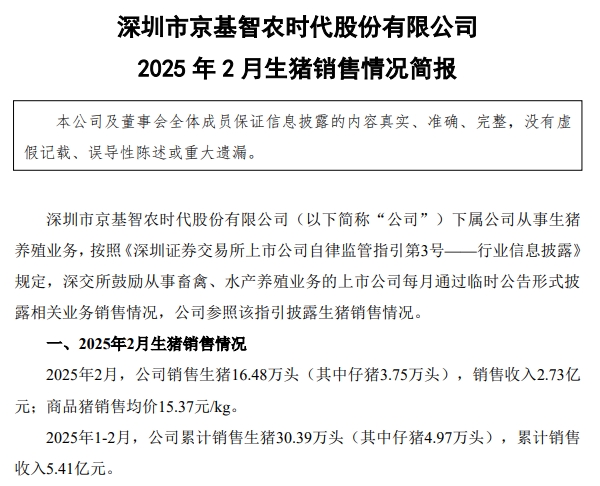 深圳市京基智农时代股份有限公司
2025 年 2 月生猪销售情况简报

本公司及董事会全体成员保证信息披露的内容真实、准确、完整，没有虚假记载、误导性陈述或重大遗漏。

深圳市京基智农时代股份有限公司（以下简称“公司”）下属公司从事生猪养殖业务，按照《深圳证券交易所上市公司自律监管指引第3号——行业信息披露》规定，深交所鼓励从事畜禽、水产养殖业务的上市公司每月通过临时公告形式披露相关业务销售情况，公司参照该指引披露生猪销售情况。

一、2025年2月生猪销售情况

2025年2月，公司销售生猪16.48万头（其中仔猪3.75万头），销售收入2.73亿元；商品猪销售均价15.37元/kg。

2025年1-2月，公司累计销售生猪30.39万头（其中仔猪4.97万头），累计销售收入5.41亿元。